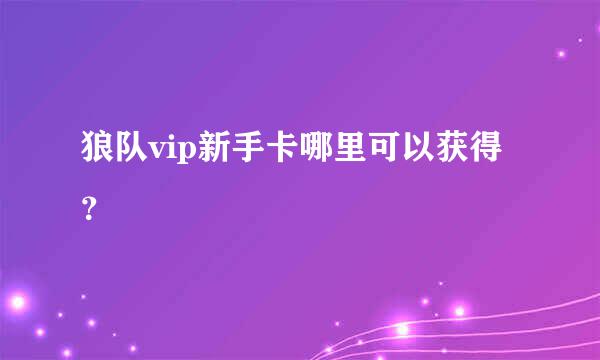 狼队vip新手卡哪里可以获得？